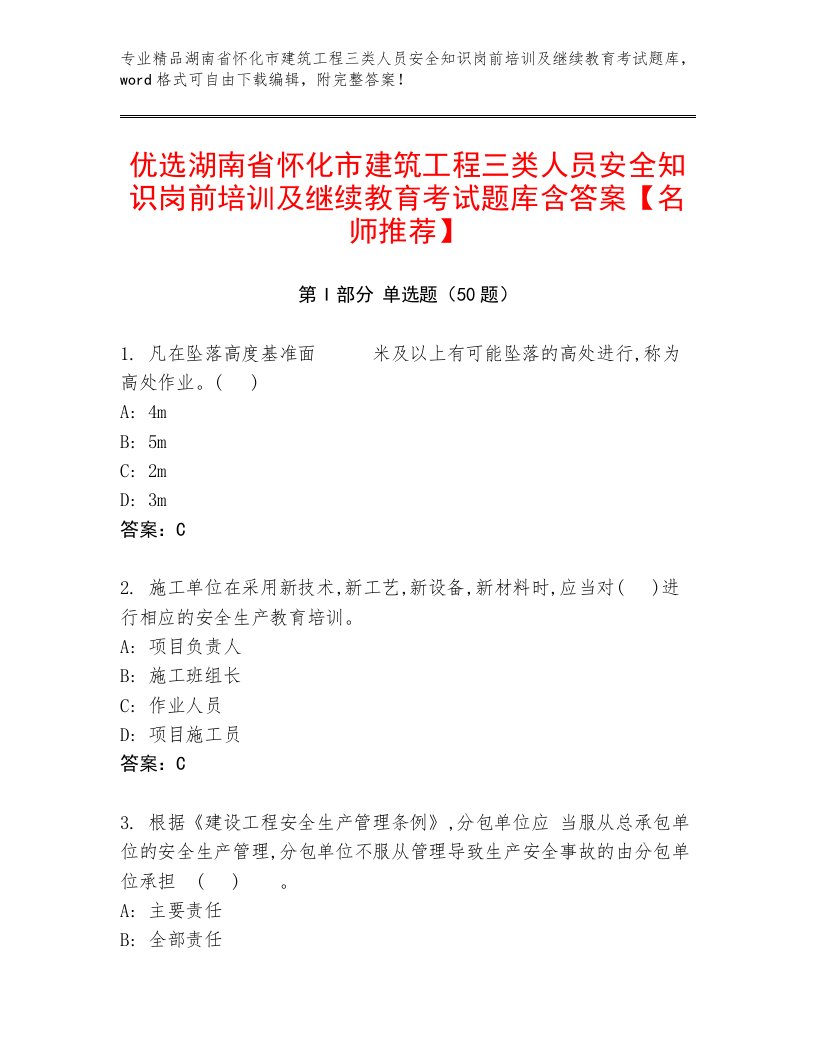 专业精品湖南省怀化市建筑工程三类人员安全知识岗前培训及继续教育考试题库，word格式可自由下载编辑，附完整答案！

优选湖南省怀化市建筑工程三类人员安全知识岗前培训及继续教育考试题库含答案【名师推荐】

第Ⅰ部分 单选题（50题）

1. 凡在坠落高度基准面　　米及以上有可能坠落的高处进行,称为高处作业。(　)
A: 4m
B: 5m
C: 2m
D: 3m
答案：C

2. 施工单位在采用新技术,新工艺,新设备,新材料时,应当对(　)进行相应的安全生产教育培训。
A: 项目负责人
B: 施工班组长
C: 作业人员
D: 项目施工员
答案：C

3. 根据《建设工程安全生产管理条例》,分包单位应 当服从总承包单位的安全生产管理,分包单位不服从管理导致生产安全事故的由分包单位承担　(　)　　。
A: 主要责任
B: 全部责任